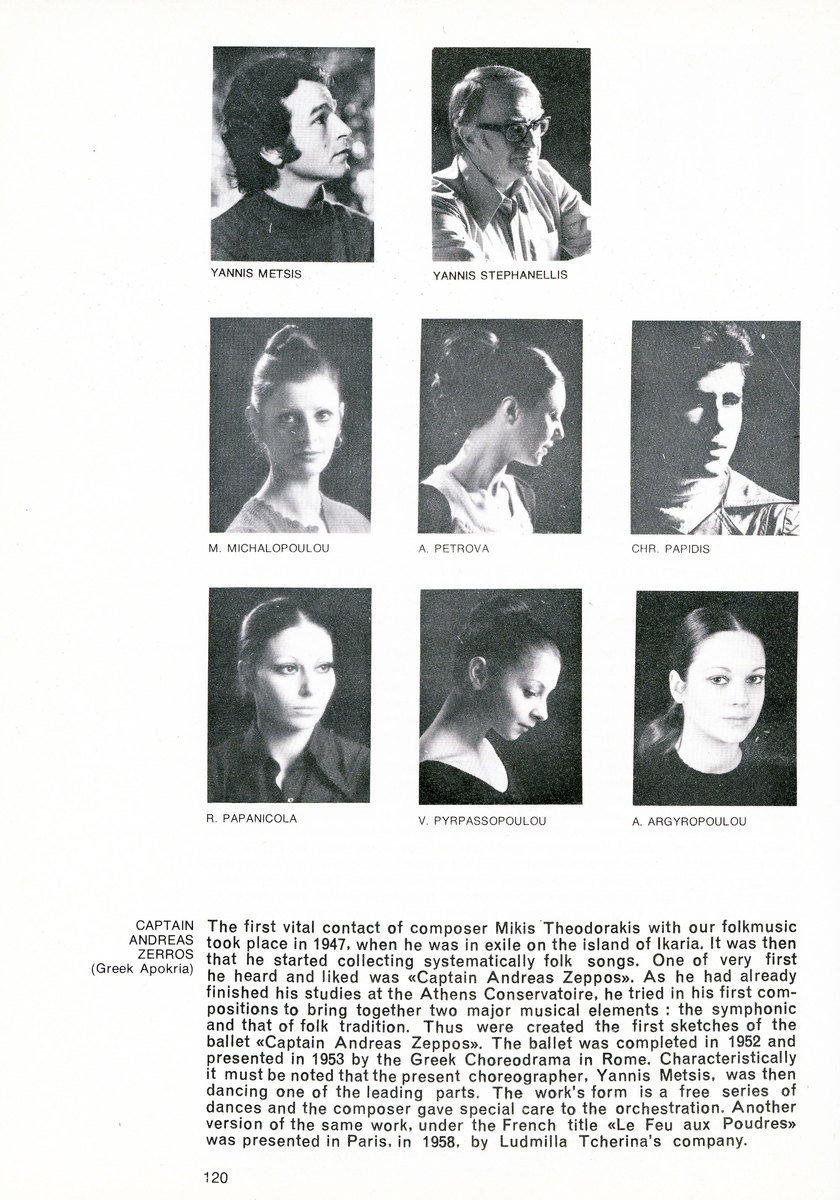 YANNIS METSIS

YANNIS STEPHANELLIS

M. MICHALOPOULOU

A. PETROVA

CHR. PAPIDIS

R. PAPANICOLA

V. PYRPASSOPOULOU

A. ARGYROPOULOU

CAPTAIN
ANDREAS
ZERROS
(Greek Apokria)

The first vital contact of composer Mikis Theodorakis with our folkmusic took place in 1947, when he was in exile on the island of Ikaria. It was then that he started collecting systematically folk songs. One of very first he heard and liked was «Captain Andreas Zeppos». As he had already finished his studies at the Athens Conservatoire, he tried in his first compositions to bring together two major musical elements : the symphonic and that of folk tradition. Thus were created the first sketches of the ballet «Captain Andreas Zeppos». The ballet was completed in 1952 and presented in 1953 by the Greek Choreodrama in Rome. Characteristically it must be noted that the present choreographer, Yannis Metsis, was then dancing one of the leading parts. The work's form is a free series of dances and the composer gave special care to the orchestration. Another version of the same work, under the French title «Le Feu aux Poudres» was presented in Paris, in 1958, by Ludmilla Tcherina's company.

120